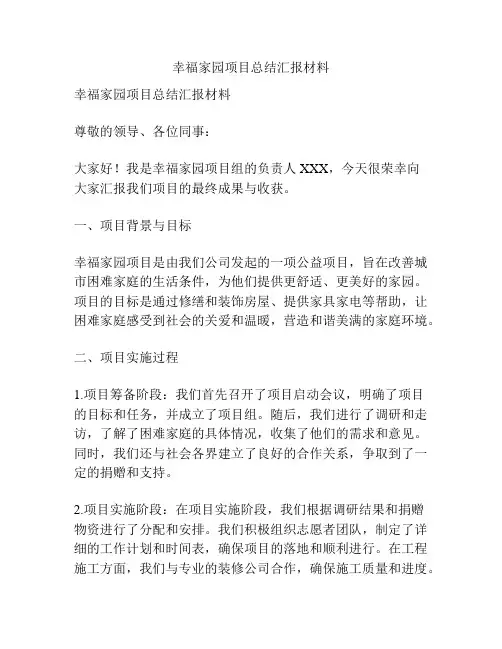 幸福家园项目总结汇报材料

幸福家园项目总结汇报材料

尊敬的领导、各位同事：

大家好！我是幸福家园项目组的负责人 XXX，今天很荣幸向大家汇报我们项目的最终成果与收获。

一、项目背景与目标

幸福家园项目是由我们公司发起的一项公益项目，旨在改善城市困难家庭的生活条件，为他们提供更舒适、更美好的家园。项目的目标是通过修缮和装饰房屋、提供家具家电等帮助，让困难家庭感受到社会的关爱和温暖，营造和谐美满的家庭环境。

二、项目实施过程

1.项目筹备阶段：我们首先召开了项目启动会议，明确了项目的目标和任务，并成立了项目组。随后，我们进行了调研和走访，了解了困难家庭的具体情况，收集了他们的需求和意见。同时，我们还与社会各界建立了良好的合作关系，争取到了一定的捐赠和支持。

2.项目实施阶段：在项目实施阶段，我们根据调研结果和捐赠物资进行了分配和安排。我们积极组织志愿者团队，制定了详细的工作计划和时间表，确保项目的落地和顺利进行。在工程施工方面，我们与专业的装修公司合作，确保施工质量和进度。